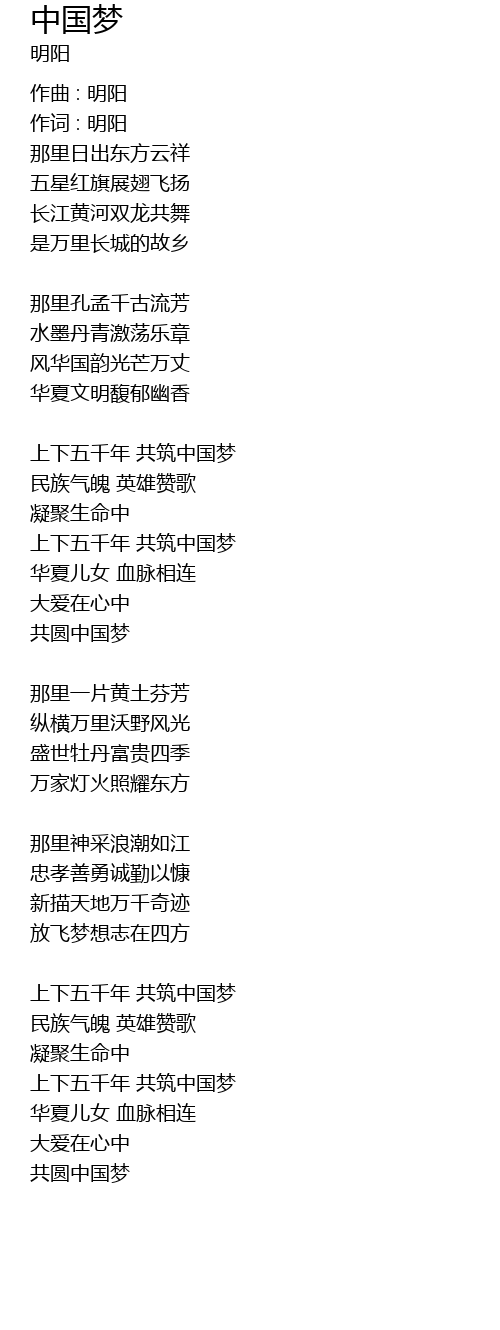 中国梦
明阳

作曲 : 明阳
作词 : 明阳
那里日出东方云祥
五星红旗展翅飞扬
长江黄河双龙共舞
是万里长城的故乡

那里孔孟千古流芳
水墨丹青激荡乐章
风华国韵光芒万丈
华夏文明馥郁幽香

上下五千年 共筑中国梦
民族气魄 英雄赞歌
凝聚生命中
上下五千年 共筑中国梦
华夏儿女 血脉相连
大爱在心中
共圆中国梦

那里一片黄土芬芳
纵横万里沃野风光
盛世牡丹富贵四季
万家灯火照耀东方

那里神采浪潮如江
忠孝善勇诚勤以慷
新描天地万千奇迹
放飞梦想志在四方

上下五千年 共筑中国梦
民族气魄 英雄赞歌
凝聚生命中
上下五千年 共筑中国梦
华夏儿女 血脉相连
大爱在心中
共圆中国梦